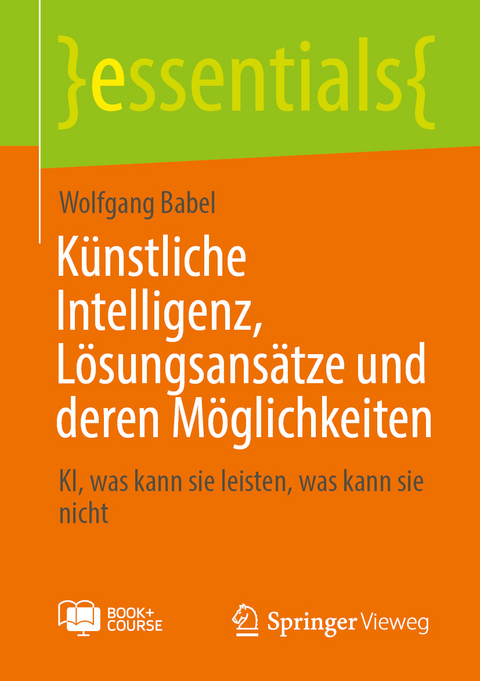 }essentials{

Wolfgang Babel

Künstliche Intelligenz, Lösungsansätze und deren Möglichkeiten

KI, was kann sie leisten, was kann sie nicht

BOOK+ COURSE

Springer Vieweg